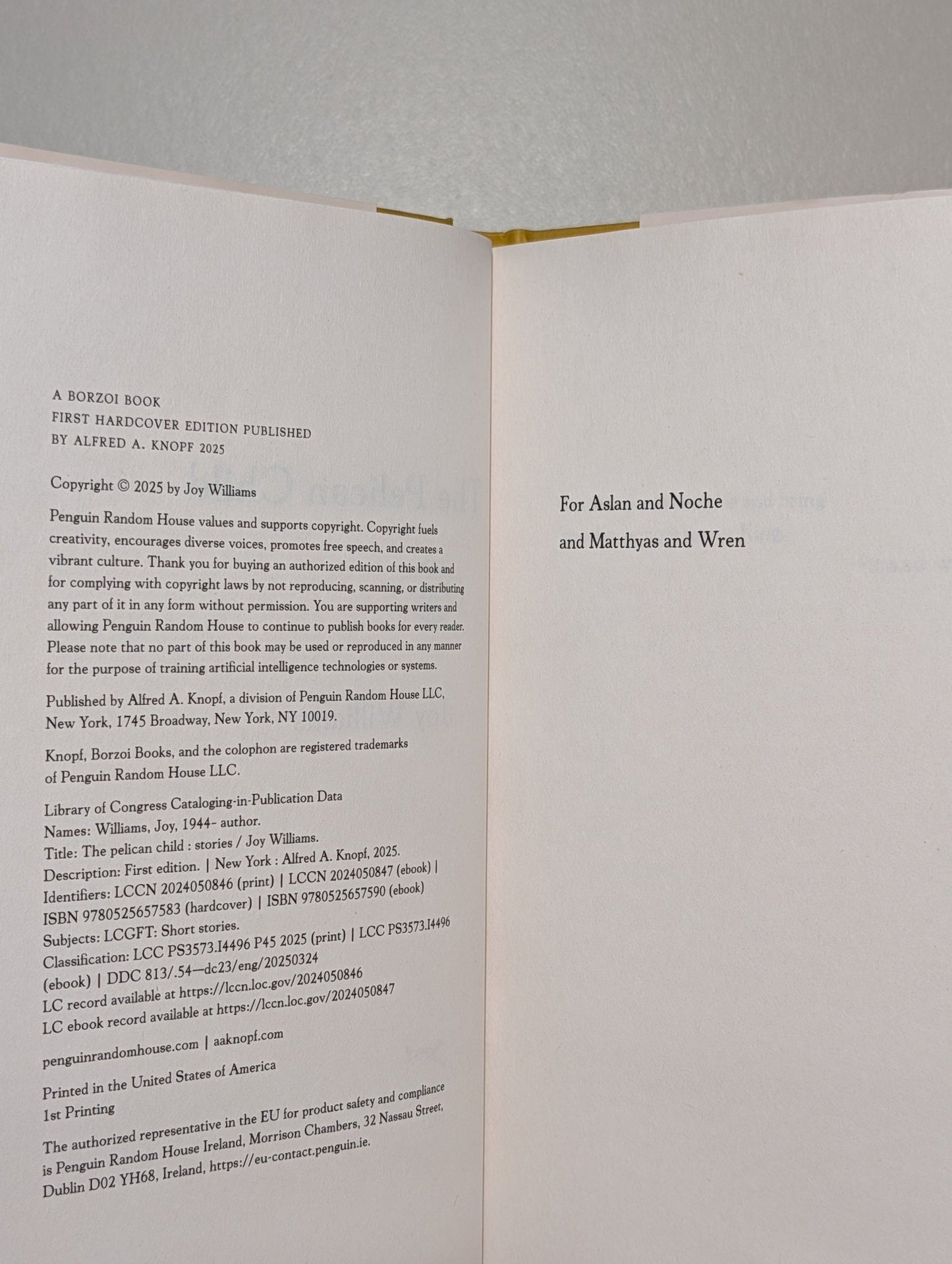 A BORZOI BOOK
FIRST HARDCOVER EDITION PUBLISHED
BY ALFRED A. KNOPF 2025

Copyright © 2025 by Joy Williams

Penguin Random House values and supports copyright. Copyright fuels creativity, encourages diverse voices, promotes free speech, and creates a vibrant culture. Thank you for buying an authorized edition of this book and for complying with copyright laws by not reproducing, scanning, or distributing any part of it in any form without permission. You are supporting writers and allowing Penguin Random House to continue to publish books for every reader. Please note that no part of this book may be used or reproduced in any manner for the purpose of training artificial intelligence technologies or systems.

Published by Alfred A. Knopf, a division of Penguin Random House LLC, New York, 1745 Broadway, New York, NY 10019.

Knopf, Borzoi Books, and the colophon are registered trademarks of Penguin Random House LLC.

Library of Congress Cataloging-in-Publication Data
Names: Williams, Joy, 1944- author.
Title: The pelican child : stories / Joy Williams.
Description: First edition. | New York : Alfred A. Knopf, 2025.
Identifiers: LCCN 2024050846 (print) | LCCN 2024050847 (ebook) | ISBN 9780525657583 (hardcover) | ISBN 9780525657590 (ebook)
Subjects: LCGFT: Short stories.
Classification: LCC PS3573.I4496 P45 2025 (print) | LCC PS3573.I4496 (ebook) | DDC 813/.54—dc23/eng/20250324
LC record available at https://lccn.loc.gov/2024050846
LC ebook record available at https://lccn.loc.gov/2024050847

penguinrandomhouse.com | aaknopf.com

Printed in the United States of America
1st Printing

The authorized representative in the EU for product safety and compliance is Penguin Random House Ireland, Morrison Chambers, 32 Nassau Street, Dublin D02 YH68, Ireland, https://eu-contact.penguin.ie.

For Aslan and Noche
and Matthyas and Wren